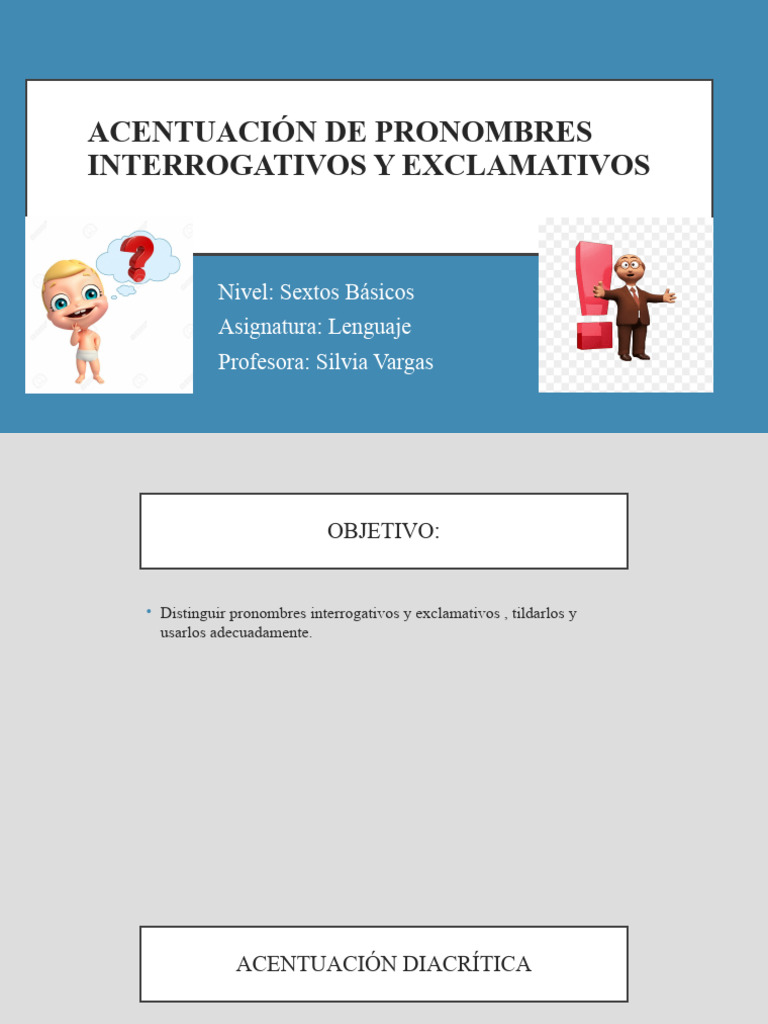 ACENTUACIÓN DE PRONOMBRES INTERROGATIVOS Y EXCLAMATIVOS

Nivel: Sextos Básicos
Asignatura: Lenguaje
Profesora: Silvia Vargas

OBJETIVO:

• Distinguir pronombres interrogativos y exclamativos , tildarlos y usarlos adecuadamente.

ACENTUACIÓN DIACRÍTICA